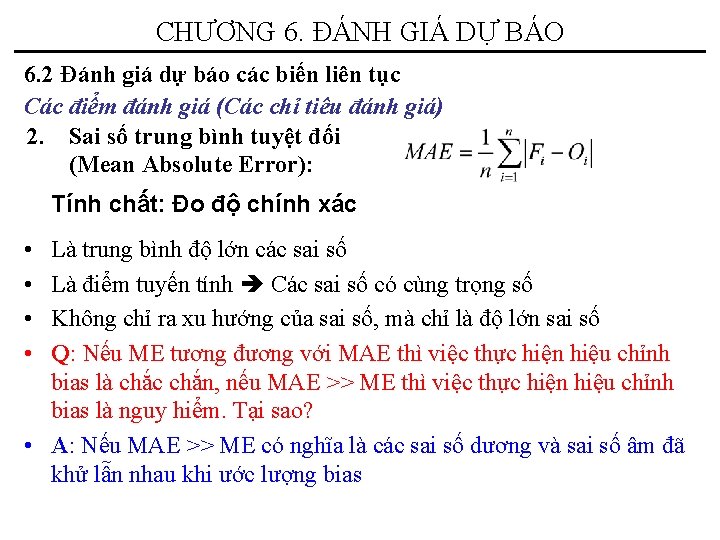 CHƯƠNG 6. ĐÁNH GIÁ DỰ BÁO

6.2 Đánh giá dự báo các biến liên tục

Các điểm đánh giá (Các chỉ tiêu đánh giá)

2. Sai số trung bình tuyệt đối (Mean Absolute Error): $MAE = \frac{1}{n}\sum_{i=1}^{n}|F_i - O_i|$

Tính chất: Đo độ chính xác

• Là trung bình độ lớn các sai số

• Là điểm tuyến tính ➔ Các sai số có cùng trọng số

• Không chỉ ra xu hướng của sai số, mà chỉ là độ lớn sai số

• Q: Nếu ME tương đương với MAE thì việc thực hiện hiệu chỉnh bias là chắc chắn, nếu MAE >> ME thì việc thực hiện hiệu chỉnh bias là nguy hiểm. Tại sao?

• A: Nếu MAE >> ME có nghĩa là các sai số dương và sai số âm đã khử lẫn nhau khi ước lượng bias